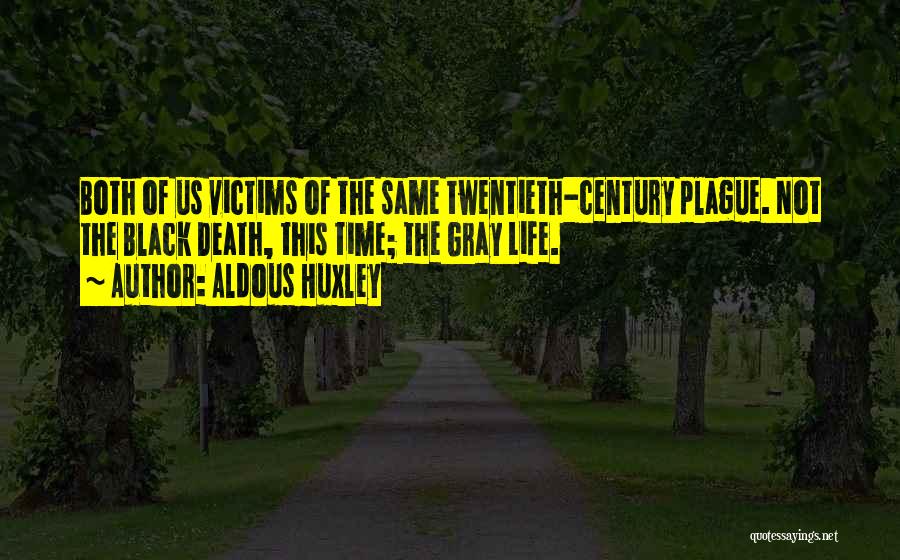 BOTH OF US VICTIMS OF THE SAME TWENTIETH-CENTURY PLAGUE. NOT THE BLACK DEATH, THIS TIME; THE GRAY LIFE.
~ AUTHOR: ALDOUS HUXLEY

quotessayings.net